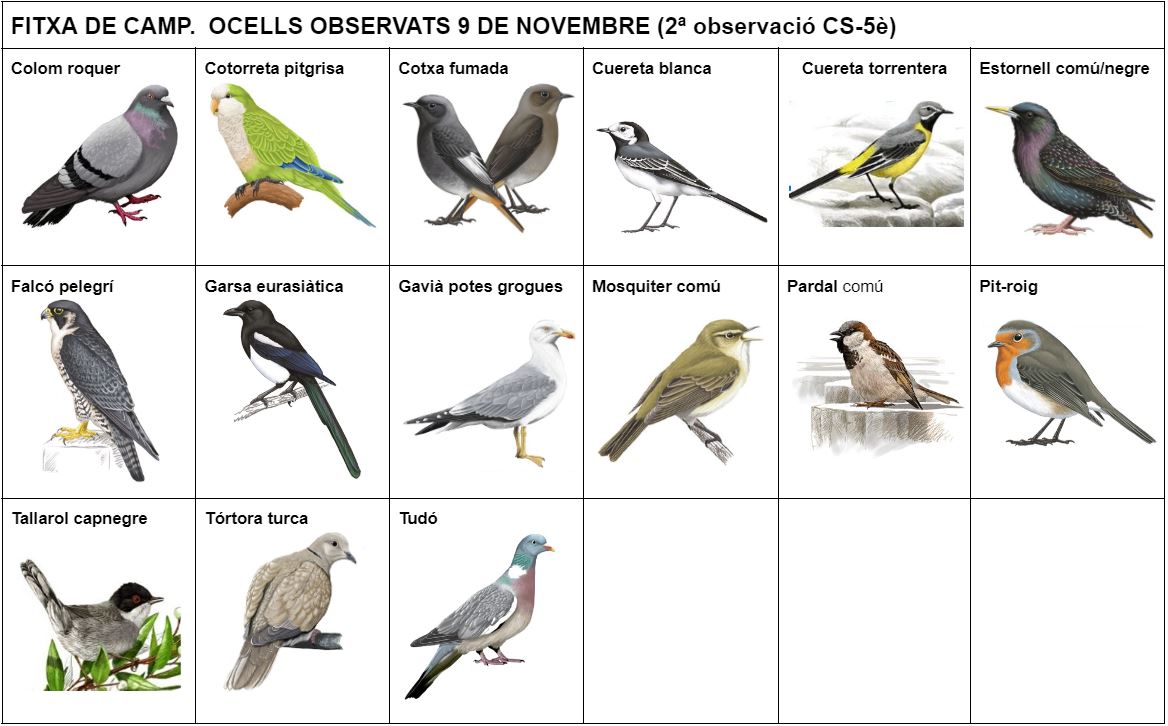 FITXA DE CAMP. OCELLS OBSERVATS 9 DE NOVEMBRE (2ª observació CS-5è)

| Colom roquer | Cotorreta pitgrisa | Cotxa fumada | Cuereta blanca | Cuereta torrentera | Estornell comú/negre |
|---|---|---|---|---|---|
| Falcó pelegrí | Garsa eurasiàtica | Gavià potes grogues | Mosquiter comú | Pardal comú | Pit-roig |
| Tallarol capnegre | Tórtora turca | Tudó | | | |